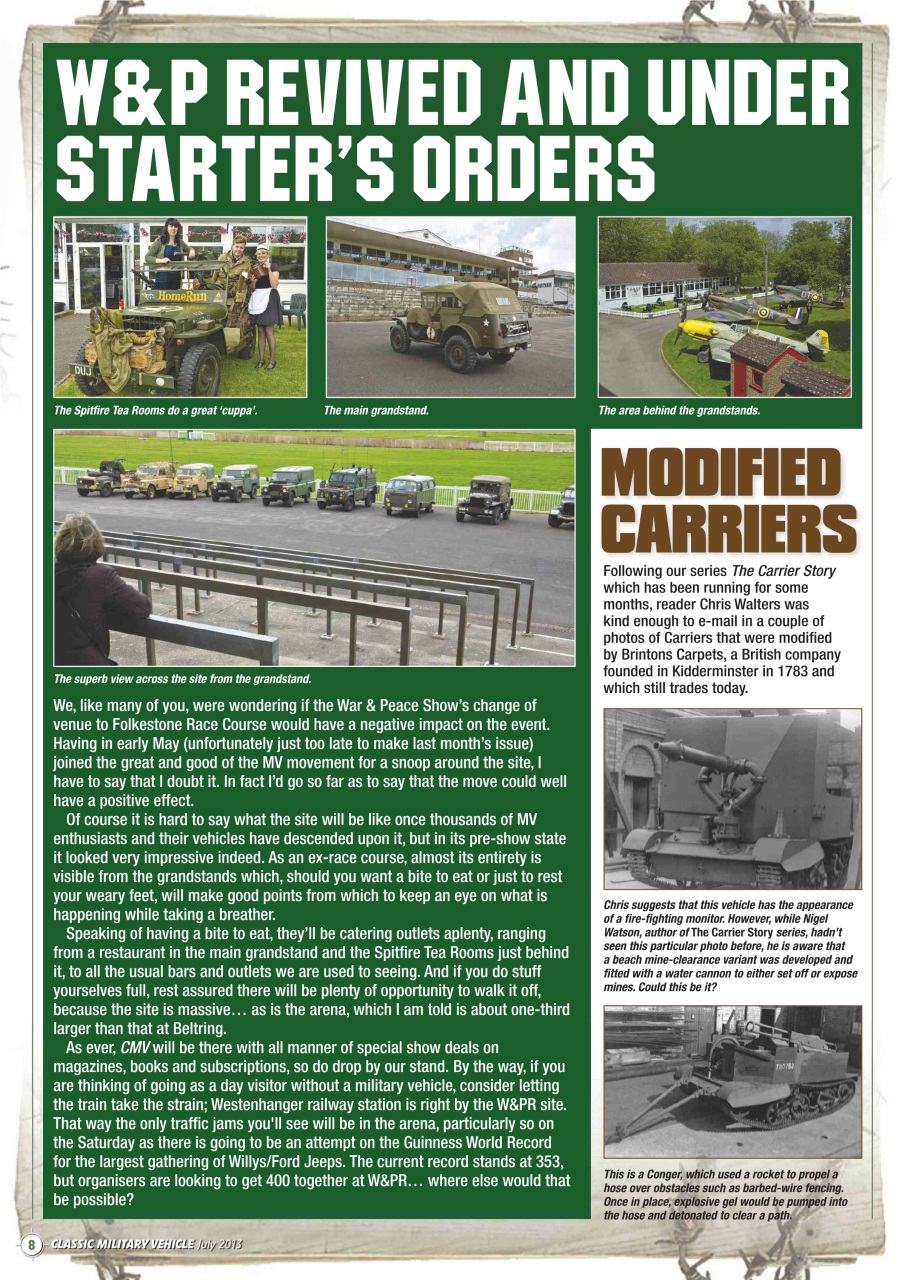 W&P REVIVED AND UNDER STARTER'S ORDERS

HomeRun

The Spitfire Tea Rooms do a great 'cuppa'.

The main grandstand.

The area behind the grandstands.

The superb view across the site from the grandstand.

We, like many of you, were wondering if the War & Peace Show's change of venue to Folkestone Race Course would have a negative impact on the event. Having in early May (unfortunately just too late to make last month's issue) joined the great and good of the MV movement for a snoop around the site, I have to say that I doubt it. In fact I'd go so far as to say that the move could well have a positive effect.

Of course it is hard to say what the site will be like once thousands of MV enthusiasts and their vehicles have descended upon it, but in its pre-show state it looked very impressive indeed. As an ex-race course, almost its entirety is visible from the grandstands which, should you want a bite to eat or just to rest your weary feet, will make good points from which to keep an eye on what is happening while taking a breather.

Speaking of having a bite to eat, they'll be catering outlets aplenty, ranging from a restaurant in the main grandstand and the Spitfire Tea Rooms just behind it, to all the usual bars and outlets we are used to seeing. And if you do stuff yourselves full, rest assured there will be plenty of opportunity to walk it off, because the site is massive… as is the arena, which I am told is about one-third larger than that at Beltring.

As ever, CMV will be there with all manner of special show deals on magazines, books and subscriptions, so do drop by our stand. By the way, if you are thinking of going as a day visitor without a military vehicle, consider letting the train take the strain; Westenhanger railway station is right by the W&PR site. That way the only traffic jams you'll see will be in the arena, particularly so on the Saturday as there is going to be an attempt on the Guinness World Record for the largest gathering of Willys/Ford Jeeps. The current record stands at 353, but organisers are looking to get 400 together at W&PR… where else would that be possible?

MODIFIED CARRIERS

Following our series The Carrier Story which has been running for some months, reader Chris Walters was kind enough to e-mail in a couple of photos of Carriers that were modified by Brintons Carpets, a British company founded in Kidderminster in 1783 and which still trades today.

Chris suggests that this vehicle has the appearance of a fire-fighting monitor. However, while Nigel Watson, author of The Carrier Story series, hadn't seen this particular photo before, he is aware that a beach mine-clearance variant was developed and fitted with a water cannon to either set off or expose mines. Could this be it?

This is a Conger, which used a rocket to propel a hose over obstacles such as barbed-wire fencing. Once in place, explosive gel would be pumped into the hose and detonated to clear a path.

8 CLASSIC MILITARY VEHICLE July 2013